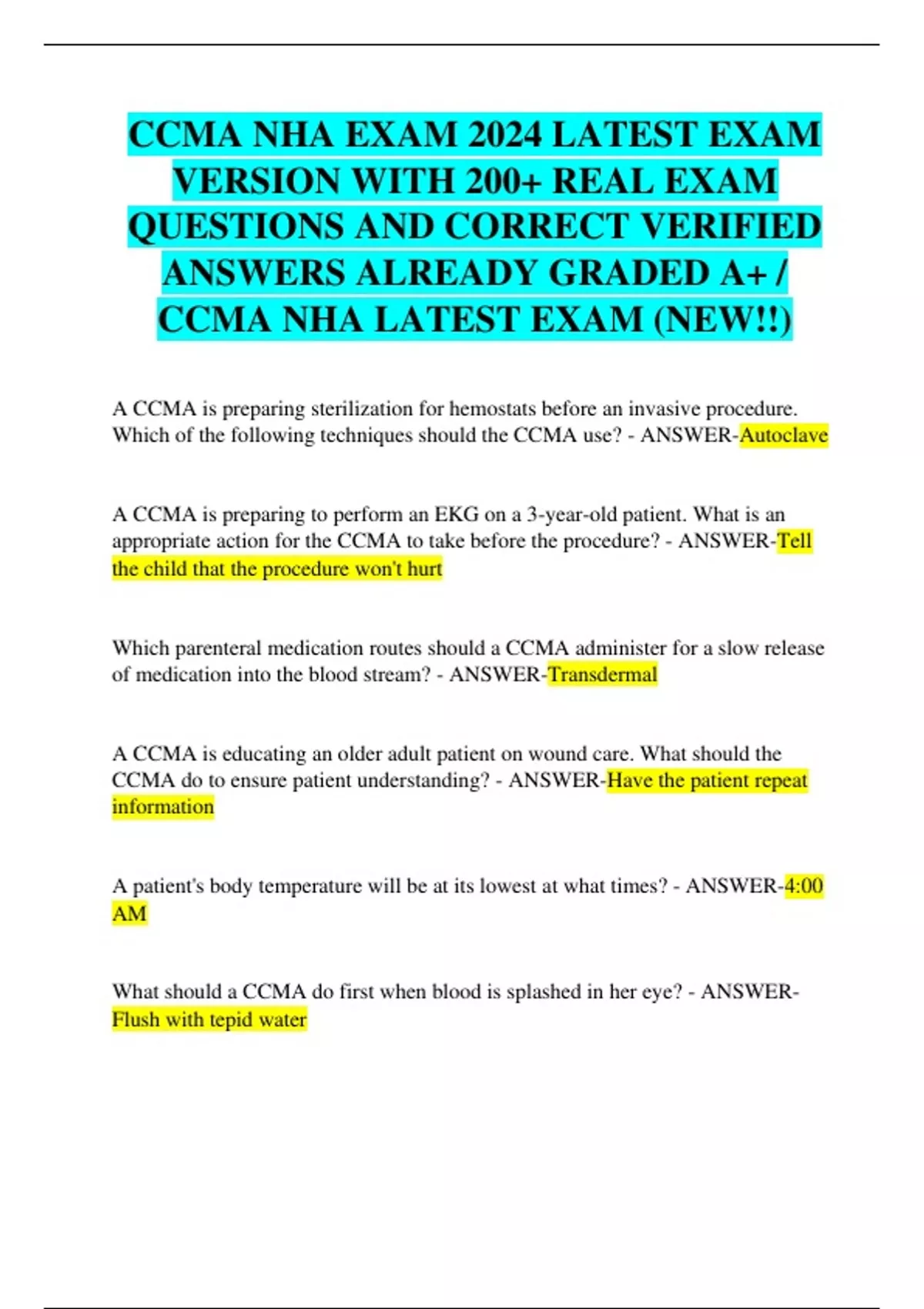 CCMA NHA EXAM 2024 LATEST EXAM VERSION WITH 200+ REAL EXAM QUESTIONS AND CORRECT VERIFIED ANSWERS ALREADY GRADED A+ / CCMA NHA LATEST EXAM (NEW!!)

A CCMA is preparing sterilization for hemostats before an invasive procedure. Which of the following techniques should the CCMA use? - ANSWER-Autoclave

A CCMA is preparing to perform an EKG on a 3-year-old patient. What is an appropriate action for the CCMA to take before the procedure? - ANSWER-Tell the child that the procedure won't hurt

Which parenteral medication routes should a CCMA administer for a slow release of medication into the blood stream? - ANSWER-Transdermal

A CCMA is educating an older adult patient on wound care. What should the CCMA do to ensure patient understanding? - ANSWER-Have the patient repeat information

A patient's body temperature will be at its lowest at what times? - ANSWER-4:00 AM

What should a CCMA do first when blood is splashed in her eye? - ANSWER-Flush with tepid water